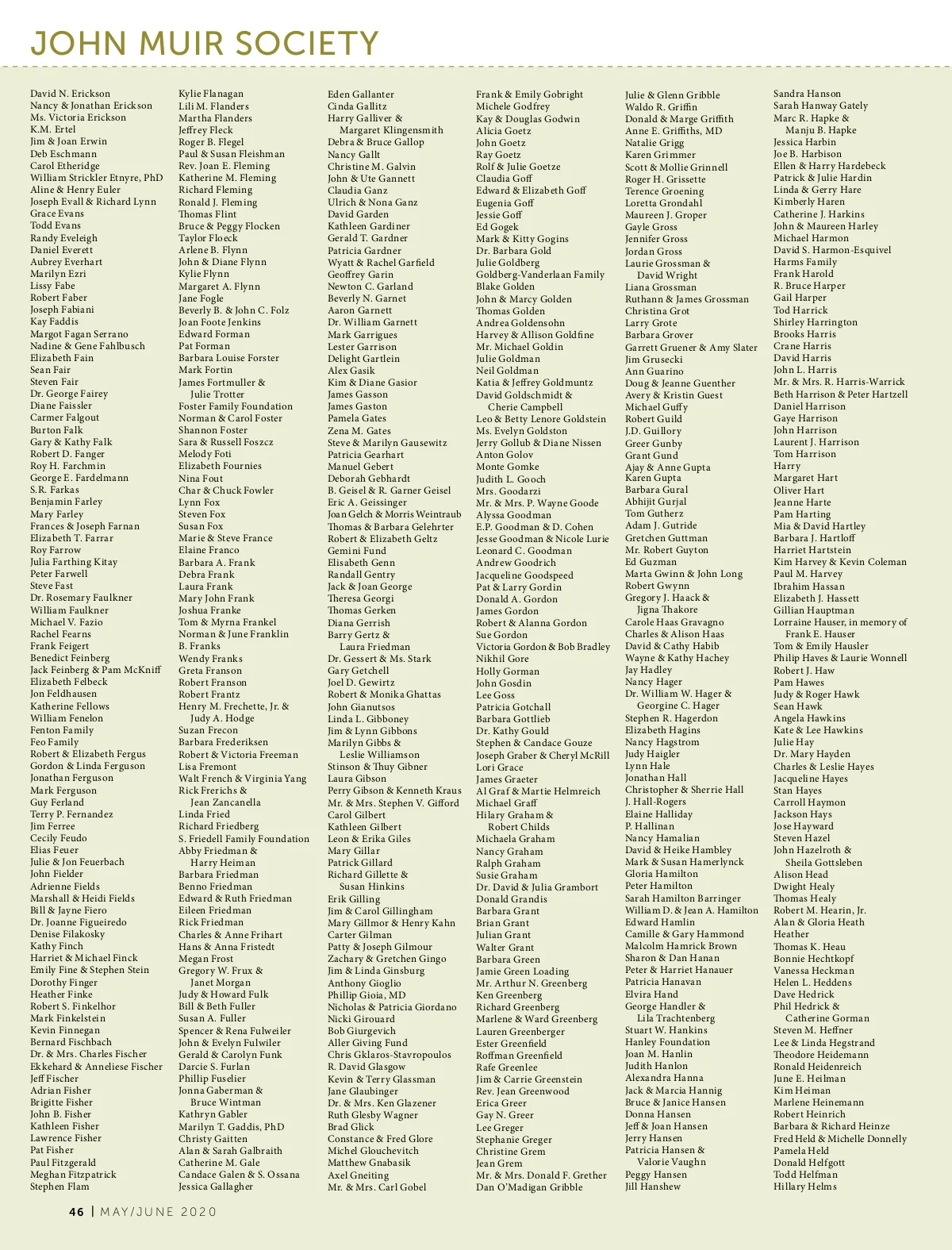 JOHN MUIR SOCIETY

David N. Erickson
Nancy & Jonathan Erickson
Ms. Victoria Erickson
K.M. Ertel
Jim & Joan Erwin
Deb Eschmann
Carol Etheridge
William Strickler Etnyre, PhD
Aline & Henry Euler
Joseph Evall & Richard Lynn
Grace Evans
Todd Evans
Randy Eveleigh
Daniel Everett
Aubrey Everhart
Marilyn Ezri
Lissy Fabe
Robert Faber
Joseph Fabiani
Kay Faddis
Margot Fagan Serrano
Nadine & Gene Fahlbusch
Elizabeth Fain
Sean Fair
Steven Fair
Dr. George Fairey
Diane Faissler
Carmer Falgout
Burton Falk
Gary & Kathy Falk
Robert D. Fanger
Roy H. Farchmin
George E. Fardelmann
S.R. Farkas
Benjamin Farley
Mary Farley
Frances & Joseph Farnan
Elizabeth T. Farrar
Roy Farrow
Julia Farthing Kitay
Peter Farwell
Steve Fast
Dr. Rosemary Faulkner
William Faulkner
Michael V. Fazio
Rachel Fearns
Frank Feigert
Benedict Feinberg
Jack Feinberg & Pam McKniff
Elizabeth Felbeck
Jon Feldhausen
Katherine Fellows
William Fenelon
Fenton Family
Feo Family
Robert & Elizabeth Fergus
Gordon & Linda Ferguson
Jonathan Ferguson
Mark Ferguson
Guy Ferland
Terry P. Fernandez
Jim Ferree
Cecily Feudo
Elias Feuer
Julie & Jon Feuerbach
John Fielder
Adrienne Fields
Marshall & Heidi Fields
Bill & Jayne Fiero
Dr. Joanne Figueiredo
Denise Filakosky
Kathy Finch
Harriet & Michael Finck
Emily Fine & Stephen Stein
Dorothy Finger
Heather Finke
Robert S. Finkelhor
Mark Finkelstein
Kevin Finnegan
Bernard Fischbach
Dr. & Mrs. Charles Fischer
Ekkehard & Anneliese Fischer
Jeff Fischer
Adrian Fisher
Brigitte Fisher
John B. Fisher
Kathleen Fisher
Lawrence Fisher
Pat Fisher
Paul Fitzgerald
Meghan Fitzpatrick
Stephen Flam

Kylie Flanagan
Lili M. Flanders
Martha Flanders
Jeffrey Fleck
Roger B. Flegel
Paul & Susan Fleishman
Rev. Joan E. Fleming
Katherine M. Fleming
Richard Fleming
Ronald J. Fleming
Thomas Flint
Bruce & Peggy Flocken
Taylor Floeck
Arlene B. Flynn
John & Diane Flynn
Kylie Flynn
Margaret A. Flynn
Jane Fogle
Beverly B. & John C. Folz
Joan Foote Jenkins
Edward Forman
Pat Forman
Barbara Louise Forster
Mark Fortin
James Fortmuller & Julie Trotter
Foster Family Foundation
Norman & Carol Foster
Shannon Foster
Sara & Russell Foszcz
Melody Foti
Elizabeth Fournies
Nina Fout
Char & Chuck Fowler
Lynn Fox
Steven Fox
Susan Fox
Marie & Steve France
Elaine Franco
Barbara A. Frank
Debra Frank
Laura Frank
Mary John Frank
Joshua Franke
Tom & Myrna Frankel
Norman & June Franklin
B. Franks
Wendy Franks
Greta Franson
Robert Franson
Robert Frantz
Henry M. Frechette, Jr. & Judy A. Hodge
Suzan Frecon
Barbara Frederiksen
Robert & Victoria Freeman
Lisa Fremont
Walt French & Virginia Yang
Rick Frerichs & Jean Zancanella
Linda Fried
Richard Friedberg
S. Friedell Family Foundation
Abby Friedman & Harry Heiman
Barbara Friedman
Benno Friedman
Edward & Ruth Friedman
Eileen Friedman
Rick Friedman
Charles & Anne Frihart
Hans & Anna Fristedt
Megan Frost
Gregory W. Frux & Janet Morgan
Judy & Howard Fulk
Bill & Beth Fuller
Susan A. Fuller
Spencer & Rena Fulweiler
John & Evelyn Fulwiler
Gerald & Carolyn Funk
Darcie S. Furlan
Phillip Fuselier
Jonna Gaberman & Bruce Wintman
Kathryn Gabler
Marilyn T. Gaddis, PhD
Christy Gaitten
Alan & Sarah Galbraith
Catherine M. Gale
Candace Galen & S. Ossana
Jessica Gallagher

Eden Gallanter
Cinda Gallitz
Harry Galliver & Margaret Klingensmith
Debra & Bruce Gallop
Nancy Gallt
Christine M. Galvin
John & Ute Gannett
Claudia Ganz
Ulrich & Nona Ganz
David Garden
Kathleen Gardiner
Gerald T. Gardner
Patricia Gardner
Wyatt & Rachel Garfield
Geoffrey Garin
Newton C. Garland
Beverly N. Garnet
Aaron Garnett
Dr. William Garnett
Mark Garrigues
Lester Garrison
Delight Gartlein
Alex Gasik
Kim & Diane Gasior
James Gasson
James Gaston
Pamela Gates
Zena M. Gates
Steve & Marilyn Gausewitz
Patricia Gearhart
Manuel Gebert
Deborah Gebhardt
B. Geisel & R. Garner Geisel
Eric A. Geissinger
Joan Gelch & Morris Weintraub
Thomas & Barbara Gelehrter
Robert & Elizabeth Geltz
Gemini Fund
Elisabeth Genn
Randall Gentry
Jack & Joan George
Theresa Georgi
Thomas Gerken
Diana Gerrish
Barry Gertz & Laura Friedman
Dr. Gessert & Ms. Stark
Gary Getchell
Joel D. Gewirtz
Robert & Monika Ghattas
John Gianutsos
Linda L. Gibboney
Jim & Lynn Gibbons
Marilyn Gibbs & Leslie Williamson
Stinson & Thuy Gibner
Laura Gibson
Perry Gibson & Kenneth Kraus
Mr. & Mrs. Stephen V. Gifford
Carol Gilbert
Kathleen Gilbert
Leon & Erika Giles
Mary Gillar
Patrick Gillard
Richard Gillette & Susan Hinkins
Erik Gilling
Jim & Carol Gillingham
Mary Gillmor & Henry Kahn
Carter Gilman
Patty & Joseph Gilmour
Zachary & Gretchen Gingo
Jim & Linda Ginsburg
Anthony Gioglio
Phillip Gioia, MD
Nicholas & Patricia Giordano
Nicki Girouard
Bob Giurgevich
Aller Giving Fund
Chris Gklaros-Stavropoulos
R. David Glasgow
Kevin & Terry Glassman
Jane Glaubinger
Dr. & Mrs. Ken Glazener
Ruth Glesby Wagner
Brad Glick
Constance & Fred Glore
Michel Glouchevitch
Matthew Gnabasik
Axel Gneiting
Mr. & Mrs. Carl Gobel

Frank & Emily Gobright
Michele Godfrey
Kay & Douglas Godwin
Alicia Goetz
John Goetz
Ray Goetz
Rolf & Julie Goetze
Claudia Goff
Edward & Elizabeth Goff
Eugenia Goff
Jessie Goff
Ed Gogek
Mark & Kitty Gogins
Dr. Barbara Gold
Julie Goldberg
Goldberg-Vanderlaan Family
Blake Golden
John & Marcy Golden
Thomas Golden
Andrea Goldensohn
Harvey & Allison Goldfine
Mr. Michael Goldin
Julie Goldman
Neil Goldman
Katia & Jeffrey Goldmuntz
David Goldschmidt & Cherie Campbell
Leo & Betty Lenore Goldstein
Ms. Evelyn Goldston
Jerry Gollub & Diane Nissen
Anton Golov
Monte Gomke
Judith L. Gooch
Mrs. Goodarzi
Mr. & Mrs. P. Wayne Goode
Alyssa Goodman
E.P. Goodman & D. Cohen
Jesse Goodman & Nicole Lurie
Leonard C. Goodman
Andrew Goodrich
Jacqueline Goodspeed
Pat & Larry Gordin
Donald A. Gordon
James Gordon
Robert & Alanna Gordon
Sue Gordon
Victoria Gordon & Bob Bradley
Nikhil Gore
Holly Gorman
John Gosdin
Lee Goss
Patricia Gotchall
Barbara Gottlieb
Dr. Kathy Gould
Stephen & Candace Gouze
Joseph Graber & Cheryl McRill
Lori Grace
James Graeter
Al Graf & Martie Helmreich
Michael Graff
Hilary Graham & Robert Childs
Michaela Graham
Nancy Graham
Ralph Graham
Susie Graham
Dr. David & Julia Grambort
Donald Grandis
Barbara Grant
Brian Grant
Julian Grant
Walter Grant
Barbara Green
Jamie Green Loading
Mr. Arthur N. Greenberg
Ken Greenberg
Richard Greenberg
Marlene & Ward Greenberg
Lauren Greenberger
Ester Greenfield
Roffman Greenfield
Rafe Greenlee
Jim & Carrie Greenstein
Rev. Jean Greenwood
Erica Greer
Gay N. Greer
Lee Greger
Stephanie Greger
Christine Grem
Jean Grem
Mr. & Mrs. Donald F. Grether
Dan O'Madigan Gribble

Julie & Glenn Gribble
Waldo R. Griffin
Donald & Marge Griffith
Anne E. Griffiths, MD
Natalie Grigg
Karen Grimmer
Scott & Mollie Grinnell
Roger H. Grissette
Terence Groening
Loretta Grondahl
Maureen J. Groper
Gayle Gross
Jennifer Gross
Jordan Gross
Laurie Grossman & David Wright
Liana Grossman
Ruthann & James Grossman
Christina Grot
Larry Grote
Barbara Grover
Garrett Gruener & Amy Slater
Jim Grusecki
Ann Guarino
Doug & Jeanne Guenther
Avery & Kristin Guest
Michael Guffy
Robert Guild
J.D. Guillory
Greer Gunby
Grant Gund
Ajay & Anne Gupta
Karen Gupta
Barbara Gural
Abhijit Gurjal
Tom Gutherz
Adam J. Gutride
Gretchen Guttman
Mr. Robert Guyton
Ed Guzman
Marta Gwinn & John Long
Robert Gwynn
Gregory J. Haack & Jigna Thakore
Carole Haas Gravagno
Charles & Alison Haas
David & Cathy Habib
Wayne & Kathy Hachey
Jay Hadley
Nancy Hager
Dr. William W. Hager & Georgine C. Hager
Stephen R. Hagerdon
Elizabeth Hagins
Nancy Hagstrom
Judy Haigler
Lynn Hale
Jonathan Hall
Christopher & Sherrie Hall
J. Hall-Rogers
Elaine Halliday
P. Hallinan
Nancy Hamalian
David & Heike Hambley
Mark & Susan Hamerlynck
Gloria Hamilton
Peter Hamilton
Sarah Hamilton Barringer
William D. & Jean A. Hamilton
Edward Hamlin
Camille & Gary Hammond
Malcolm Hamrick Brown
Sharon & Dan Hanan
Peter & Harriet Hanauer
Patricia Hanavan
Elvira Hand
George Handler & Lila Trachtenberg
Stuart W. Hankins
Hanley Foundation
Joan M. Hanlin
Judith Hanlon
Alexandra Hanna
Jack & Marcia Hannig
Bruce & Janice Hansen
Donna Hansen
Jeff & Joan Hansen
Jerry Hansen
Patricia Hansen & Valorie Vaughn
Peggy Hansen
Jill Hanshew

Sandra Hanson
Sarah Hanway Gately
Marc R. Hapke & Manju B. Hapke
Jessica Harbin
Joe B. Harbison
Ellen & Harry Hardebeck
Patrick & Julie Hardin
Linda & Gerry Hare
Kimberly Haren
Catherine J. Harkins
John & Maureen Harley
Michael Harmon
David S. Harmon-Esquivel
Harms Family
Frank Harold
R. Bruce Harper
Gail Harper
Tod Harrick
Shirley Harrington
Brooks Harris
Crane Harris
David Harris
John L. Harris
Mr. & Mrs. R. Harris-Warrick
Beth Harrison & Peter Hartzell
Daniel Harrison
Gaye Harrison
John Harrison
Laurent J. Harrison
Tom Harrison
Harry
Margaret Hart
Oliver Hart
Jeanne Harte
Pam Harting
Mia & David Hartley
Barbara J. Hartloff
Harriet Hartstein
Kim Harvey & Kevin Coleman
Paul M. Harvey
Ibrahim Hassan
Elizabeth J. Hassett
Gillian Hauptman
Lorraine Hauser, in memory of Frank E. Hauser
Tom & Emily Hausler
Philip Haves & Laurie Wonnell
Robert J. Haw
Pam Hawes
Judy & Roger Hawk
Sean Hawk
Angela Hawkins
Kate & Lee Hawkins
Julie Hay
Dr. Mary Hayden
Charles & Leslie Hayes
Jacqueline Hayes
Stan Hayes
Carroll Haymon
Jackson Hays
Jose Hayward
Steven Hazel
John Hazelroth & Sheila Gottsleben
Alison Head
Dwight Healy
Thomas Healy
Robert M. Hearin, Jr.
Alan & Gloria Heath
Heather
Thomas K. Heau
Bonnie Hechtkopf
Vanessa Heckman
Helen L. Heddens
Dave Hedrick
Phil Hedrick & Catherine Gorman
Steven M. Heffner
Lee & Linda Hegstrand
Theodore Heidemann
Ronald Heidenreich
June E. Heilman
Kim Heiman
Marlene Heinemann
Robert Heinrich
Barbara & Richard Heinze
Fred Held & Michelle Donnelly
Pamela Held
Donald Helfgott
Todd Helfman
Hillary Helms

46 | MAY/JUNE 2020